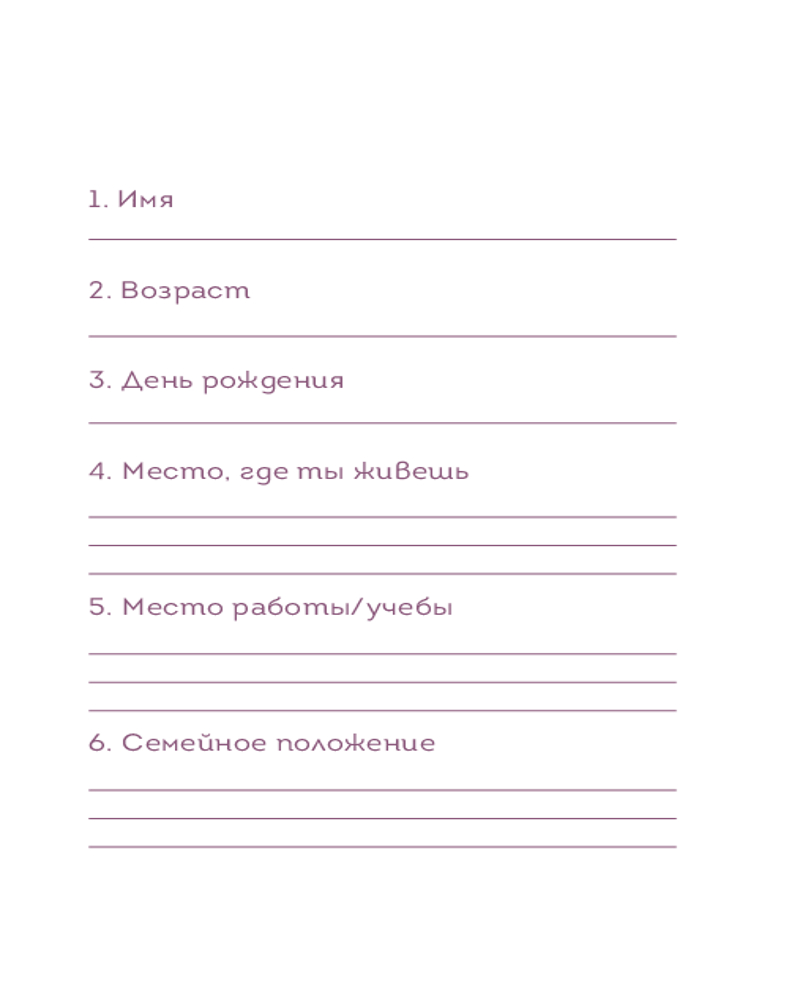 1. Имя

2. Возраст

3. День рождения

4. Место, где ты живешь

5. Место работы/учебы

6. Семейное положение